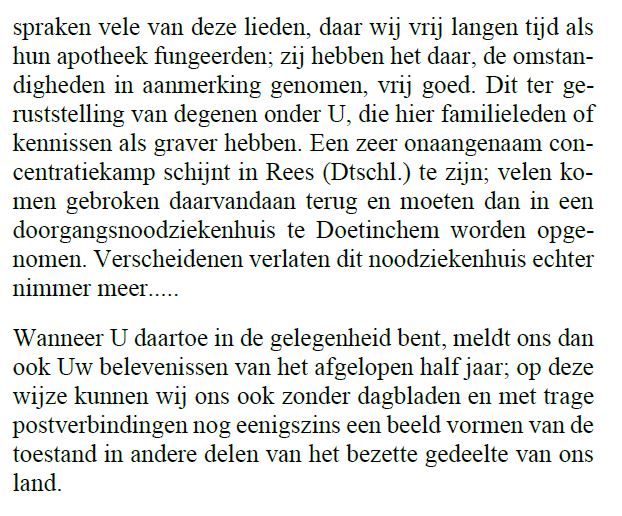 spraken vele van deze lieden, daar wij vrij langen tijd als hun apotheek fungeerden; zij hebben het daar, de omstandigheden in aanmerking genomen, vrij goed. Dit ter geruststelling van degenen onder U, die hier familieleden of kennissen als graver hebben. Een zeer onaangenaam concentratiekamp schijnt in Rees (Dtschl.) te zijn; velen komen gebroken daarvandaan terug en moeten dan in een doorgangsnoodziekenhuis te Doetinchem worden opgenomen. Verscheidenen verlaten dit noodziekenhuis echter nimmer meer.....

Wanneer U daartoe in de gelegenheid bent, meldt ons dan ook Uw belevenissen van het afgelopen half jaar; op deze wijze kunnen wij ons ook zonder dagbladen en met trage postverbindingen nog eenigszins een beeld vormen van de toestand in andere delen van het bezette gedeelte van ons land.